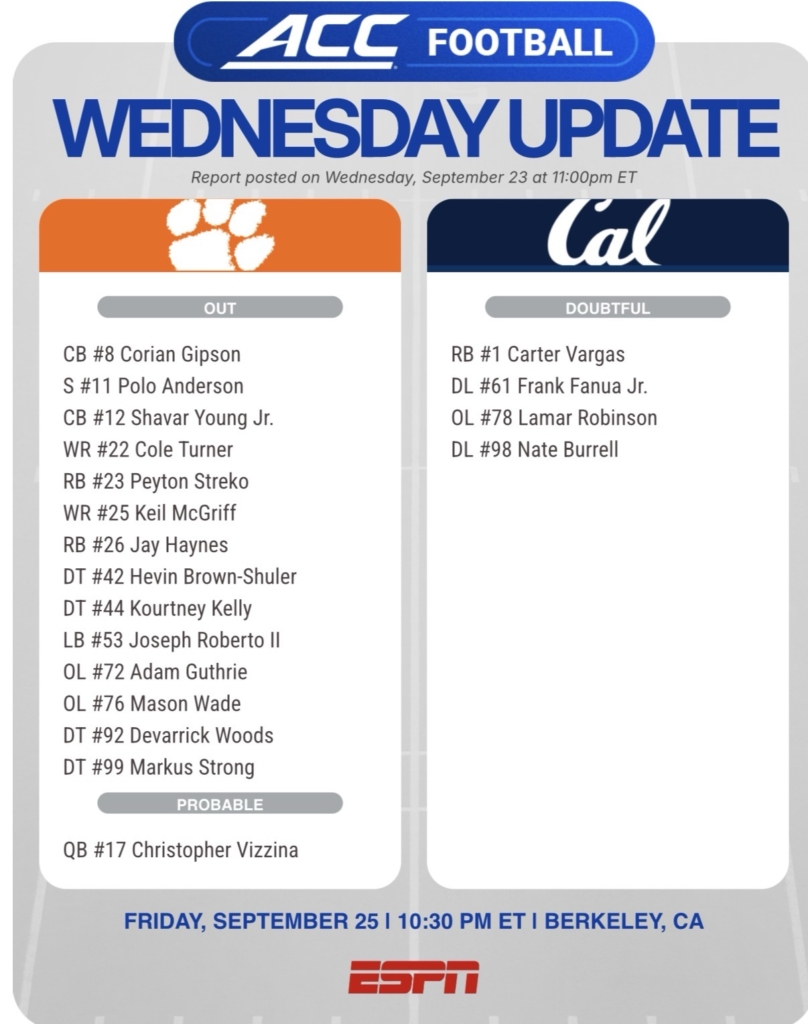 ACC FOOTBALL

WEDNESDAY UPDATE

Report posted on Wednesday, September 23 at 11:00pm ET

OUT

CB #8 Corian Gipson
S #11 Polo Anderson
CB #12 Shavar Young Jr.
WR #22 Cole Turner
RB #23 Peyton Streko
WR #25 Keil McGriff
RB #26 Jay Haynes
DT #42 Hevin Brown-Shuler
DT #44 Kourtney Kelly
LB #53 Joseph Roberto II
OL #72 Adam Guthrie
OL #76 Mason Wade
DT #92 Devarrick Woods
DT #99 Markus Strong

PROBABLE

QB #17 Christopher Vizzina

Cal

DOUBTFUL

RB #1 Carter Vargas
DL #61 Frank Fanua Jr.
OL #78 Lamar Robinson
DL #98 Nate Burrell

FRIDAY, SEPTEMBER 25 | 10:30 PM ET | BERKELEY, CA

ESPN